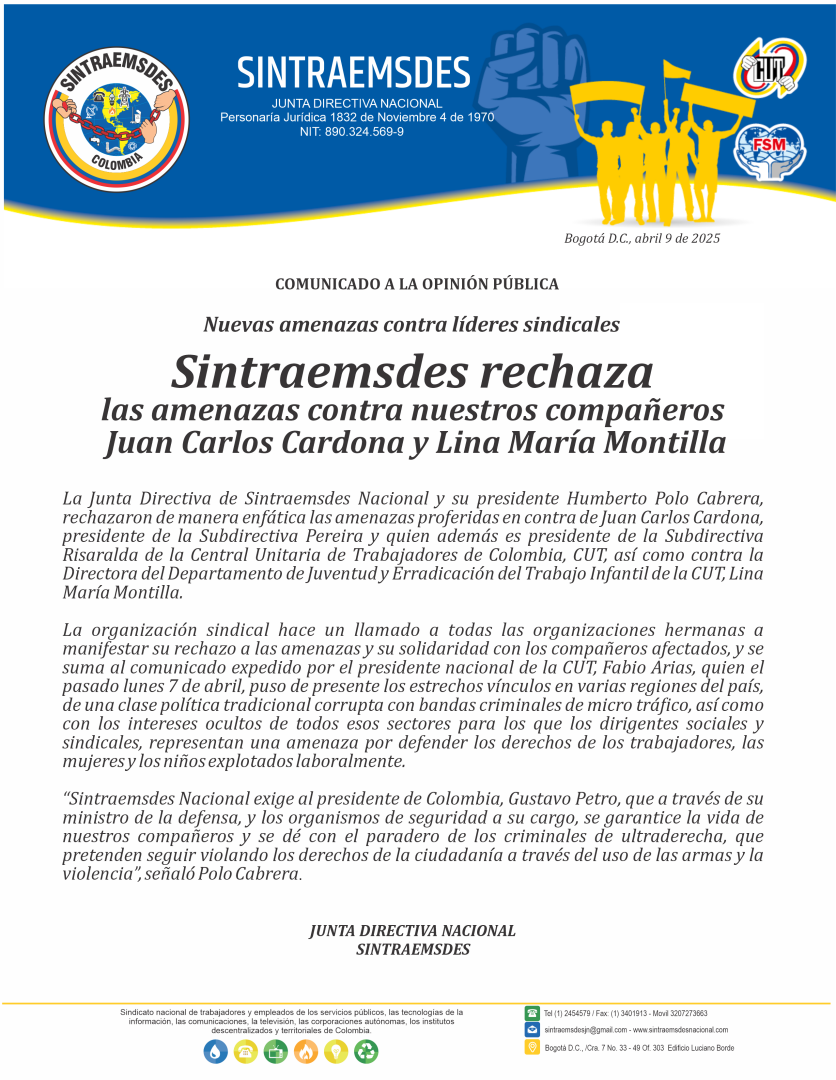 SINTRAEMSDES
COLOMBIA

SINTRAEMSDES
JUNTA DIRECTIVA NACIONAL
Personaría Jurídica 1832 de Noviembre 4 de 1970
NIT: 890.324.569-9

CUT

FSM

Bogotá D.C., abril 9 de 2025

COMUNICADO A LA OPINIÓN PÚBLICA

Nuevas amenazas contra líderes sindicales

Sintraemsdes rechaza
las amenazas contra nuestros compañeros
Juan Carlos Cardona y Lina María Montilla

La Junta Directiva de Sintraemsdes Nacional y su presidente Humberto Polo Cabrera, rechazaron de manera enfática las amenazas proferidas en contra de Juan Carlos Cardona, presidente de la Subdirectiva Pereira y quien además es presidente de la Subdirectiva Risaralda de la Central Unitaria de Trabajadores de Colombia, CUT, así como contra la Directora del Departamento de Juventud y Erradicación del Trabajo Infantil de la CUT, Lina María Montilla.

La organización sindical hace un llamado a todas las organizaciones hermanas a manifestar su rechazo a las amenazas y su solidaridad con los compañeros afectados, y se suma al comunicado expedido por el presidente nacional de la CUT, Fabio Arias, quien el pasado lunes 7 de abril, puso de presente los estrechos vínculos en varias regiones del país, de una clase política tradicional corrupta con bandas criminales de micro tráfico, así como con los intereses ocultos de todos esos sectores para los que los dirigentes sociales y sindicales, representan una amenaza por defender los derechos de los trabajadores, las mujeres y los niños explotados laboralmente.

“Sintraemsdes Nacional exige al presidente de Colombia, Gustavo Petro, que a través de su ministro de la defensa, y los organismos de seguridad a su cargo, se garantice la vida de nuestros compañeros y se dé con el paradero de los criminales de ultraderecha, que pretenden seguir violando los derechos de la ciudadanía a través del uso de las armas y la violencia”, señaló Polo Cabrera.

JUNTA DIRECTIVA NACIONAL
SINTRAEMSDES

Sindicato nacional de trabajadores y empleados de los servicios públicos, las tecnologías de la información, las comunicaciones, la televisión, las corporaciones autónomas, los institutos descentralizados y territoriales de Colombia.

Tel (1) 2454579 / Fax: (1) 3401913 - Movil 3207273663
sintraemsdesjn@gmail.com - www.sintraemsdesnacional.com
Bogotá D.C., /Cra. 7 No. 33 - 49 Of. 303 Edificio Luciano Borde